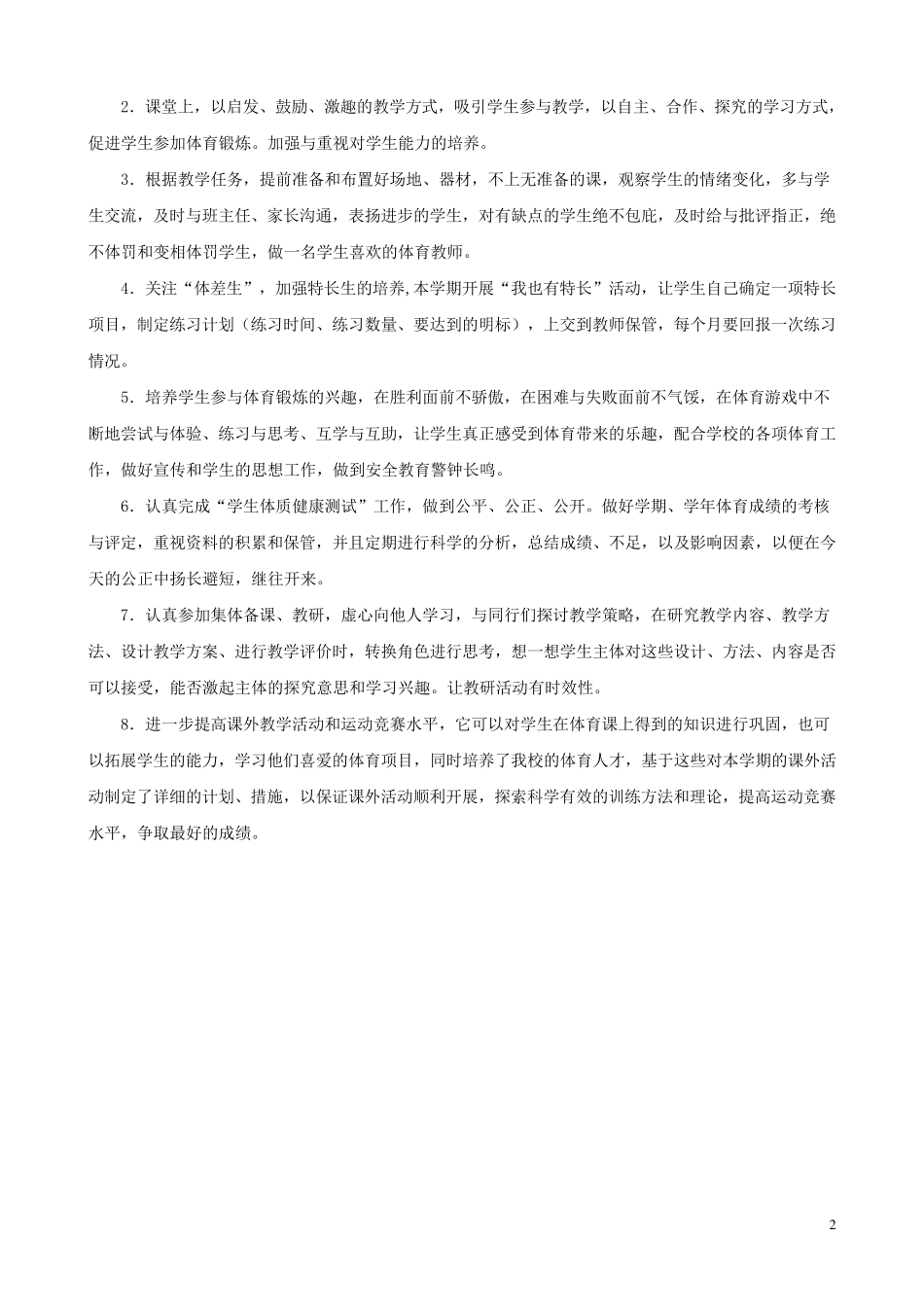 2．课堂上，以启发、鼓励、激趣的教学方式，吸引学生参与教学，以自主、合作、探究的学习方式，促进学生参加体育锻炼。加强与重视对学生能力的培养。

3．根据教学任务，提前准备和布置好场地、器材，不上无准备的课，观察学生的情绪变化，多与学生交流，及时与班主任、家长沟通，表扬进步的学生，对有缺点的学生绝不包庇，及时给与批评指正，绝不体罚和变相体罚学生，做一名学生喜欢的体育教师。

4．关注“体差生”，加强特长生的培养,本学期开展“我也有特长”活动，让学生自己确定一项特长项目，制定练习计划（练习时间、练习数量、要达到的明标），上交到教师保管，每个月要回报一次练习情况。

5．培养学生参与体育锻炼的兴趣，在胜利面前不骄傲，在困难与失败面前不气馁，在体育游戏中不断地尝试与体验、练习与思考、互学与互助，让学生真正感受到体育带来的乐趣，配合学校的各项体育工作，做好宣传和学生的思想工作，做到安全教育警钟长鸣。

6．认真完成“学生体质健康测试”工作，做到公平、公正、公开。做好学期、学年体育成绩的考核与评定，重视资料的积累和保管，并且定期进行科学的分析，总结成绩、不足，以及影响因素，以便在今天的公正中扬长避短，继往开来。

7．认真参加集体备课、教研，虚心向他人学习，与同行们探讨教学策略，在研究教学内容、教学方法、设计教学方案、进行教学评价时，转换角色进行思考，想一想学生主体对这些设计、方法、内容是否可以接受，能否激起主体的探究意思和学习兴趣。让教研活动有时效性。

8．进一步提高课外教学活动和运动竞赛水平，它可以对学生在体育课上得到的知识进行巩固，也可以拓展学生的能力，学习他们喜爱的体育项目，同时培养了我校的体育人才，基于这些对本学期的课外活动制定了详细的计划、措施，以保证课外活动顺利开展，探索科学有效的训练方法和理论，提高运动竞赛水平，争取最好的成绩。

2